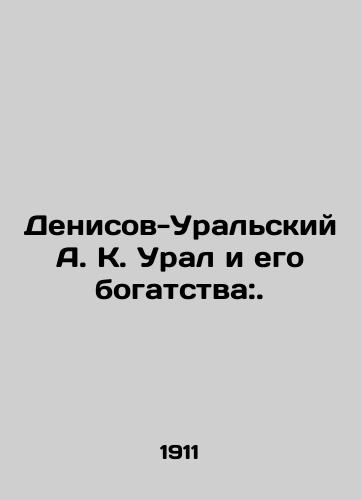 Денисов-Уральский А. К. Урал и его богатства:.

1911